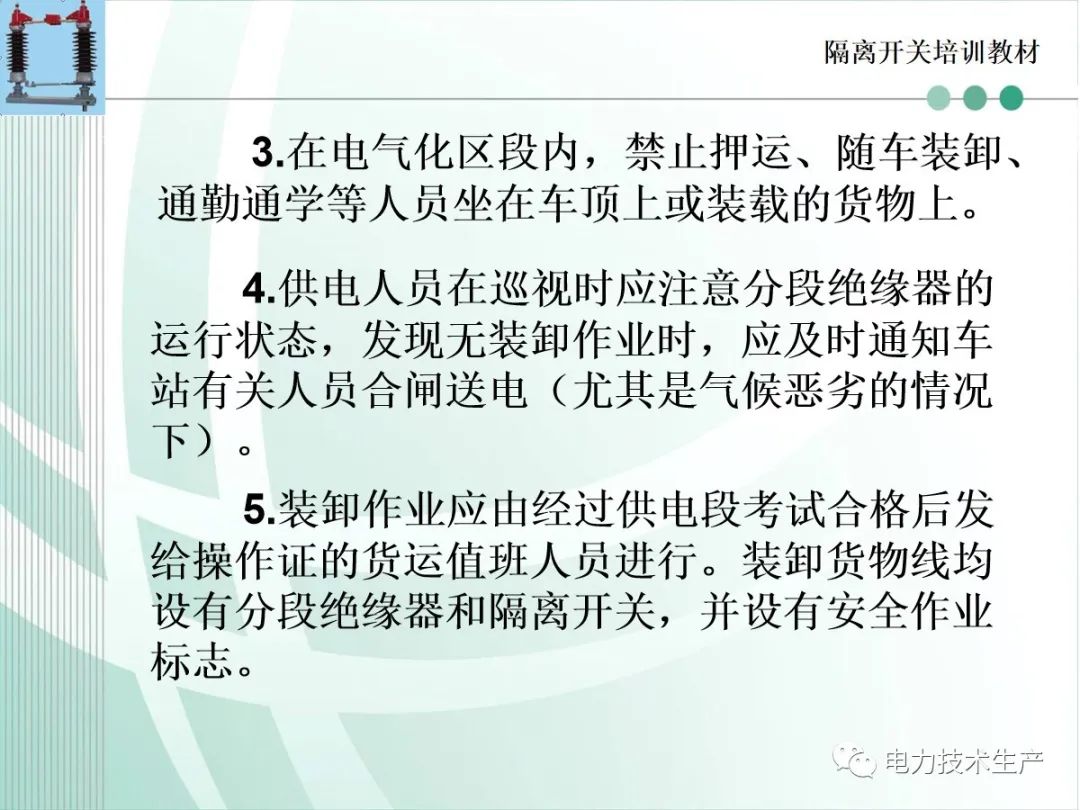 隔离开关培训教材

3.在电气化区段内，禁止押运、随车装卸、通勤通学等人员坐在车顶上或装载的货物上。

4.供电人员在巡视时应注意分段绝缘器的运行状态，发现无装卸作业时，应及时通知车站有关人员合闸送电（尤其是气候恶劣的情况下）。

5.装卸作业应由经过供电段考试合格后发给操作证的货运值班人员进行。装卸货物线均设有分段绝缘器和隔离开关，并设有安全作业标志。

电力技术生产